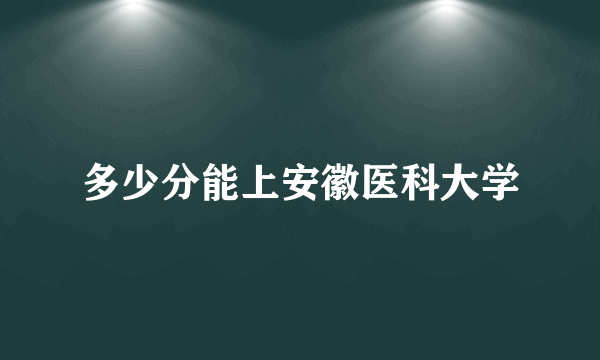 多少分能上安徽医科大学